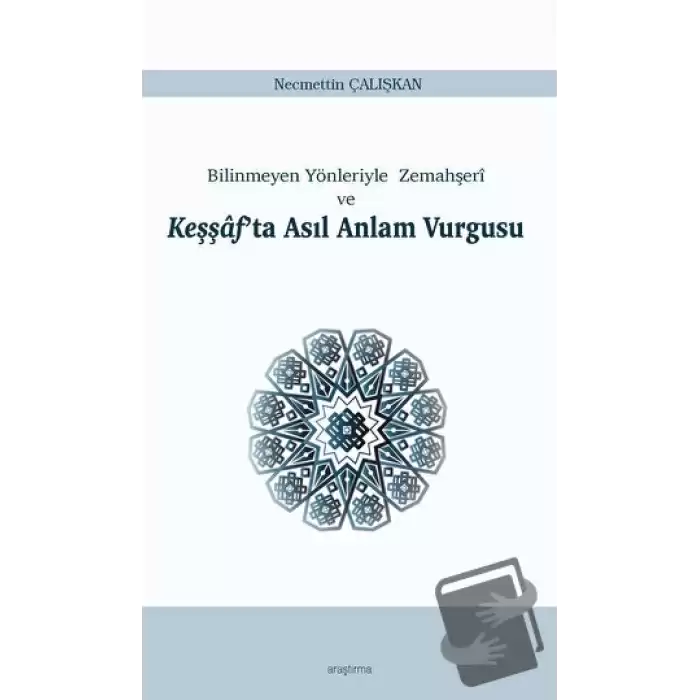 Necmettin ÇALIŞKAN

Bilinmeyen Yönleriyle Zemahşerî
ve
Keşşâf'ta Asıl Anlam Vurgusu

araştırma